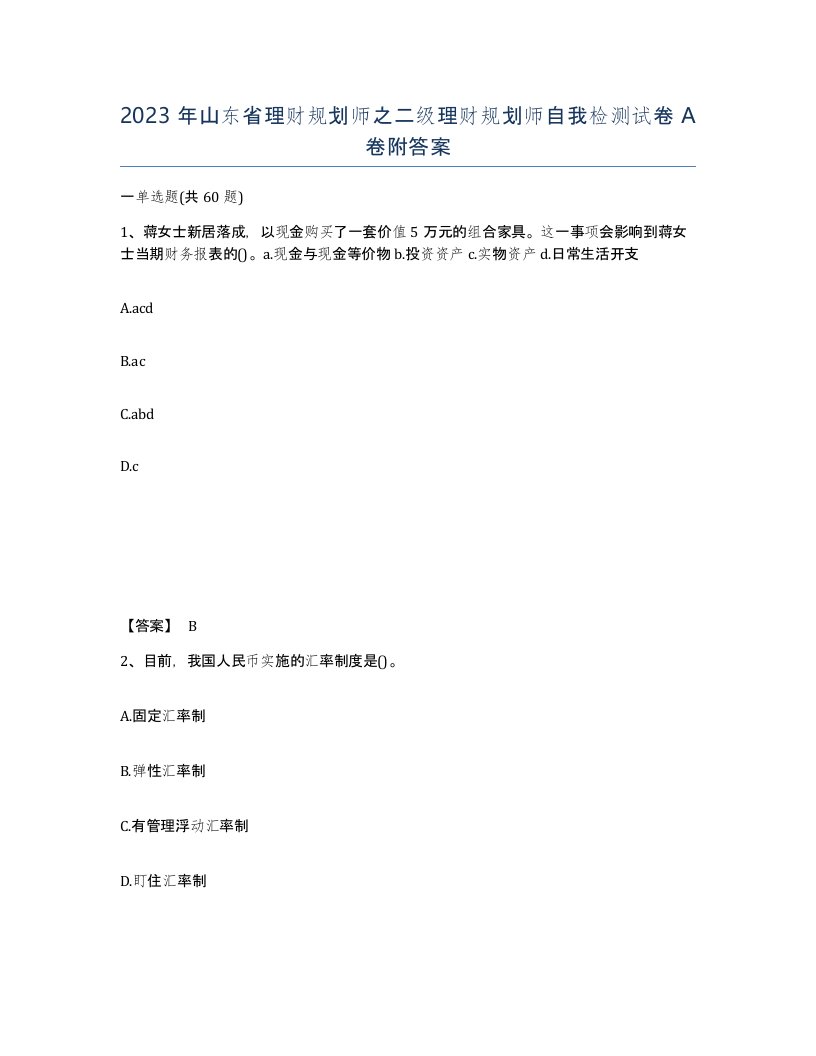 2023 年山东省理财规划师之二级理财规划师自我检测试卷 A 卷附答案

一单选题(共 60 题)

1、蒋女士新居落成，以现金购买了一套价值 5 万元的组合家具。这一事项会影响到蒋女士当期财务报表的()。a.现金与现金等价物 b.投资资产 c.实物资产 d.日常生活开支

A.acd

B.ac

C.abd

D.c

【答案】 B

2、目前，我国人民币实施的汇率制度是()。

A.固定汇率制

B.弹性汇率制

C.有管理浮动汇率制

D.盯住汇率制